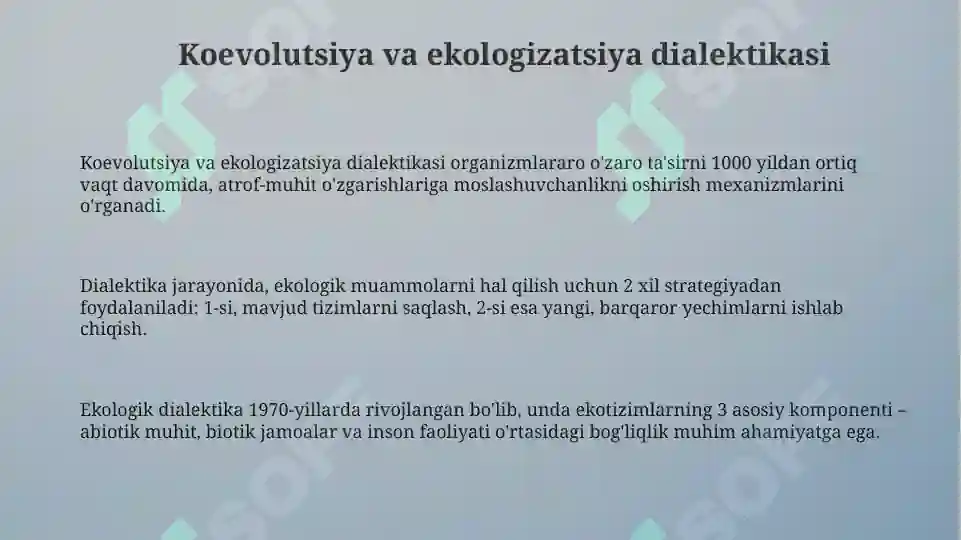 Koevolutsiya va ekologizatsiya dialektikasi

Koevolutsiya va ekologizatsiya dialektikasi organizmlararo o'zaro ta'sirni 1000 yildan ortiq vaqt davomida, atrof-muhit o'zgarishlariga moslashuvchanlikni oshirish mexanizmlarini o'rganadi.

Dialektika jarayonida, ekologik muammolarni hal qilish uchun 2 xil strategiyadan foydalaniladi: 1-si, mavjud tizimlarni saqlash, 2-si esa yangi, barqaror yechimlarni ishlab chiqish.

Ekologik dialektika 1970-yillarda rivojlangan bo'lib, unda ekotizimlarning 3 asosiy komponenti – abiotik muhit, biotik jamoalar va inson faoliyati o'rtasidagi bog'liqlik muhim ahamiyatga ega.